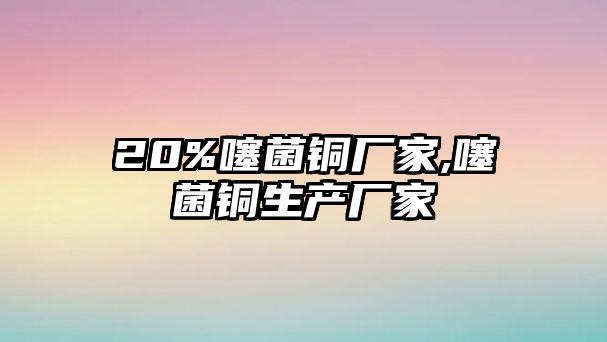 20%噻菌铜厂家,噻菌铜生产厂家